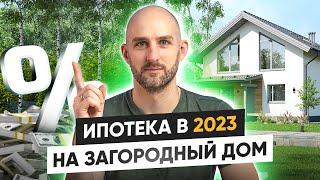 %

ИПОТЕКА В 2023
НА ЗАГОРОДНЫЙ ДОМ